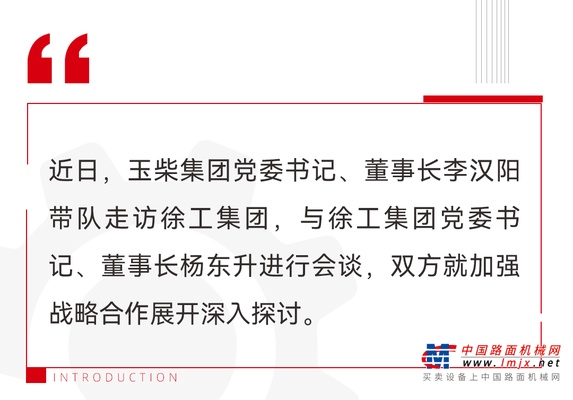 “

近日，玉柴集团党委书记、董事长李汉阳带队走访徐工集团，与徐工集团党委书记、董事长杨东升进行会谈，双方就加强战略合作展开深入探讨。

INTRODUCTION

中国路面机械网
www.lmjx.net
买卖设备上中国路面机械网